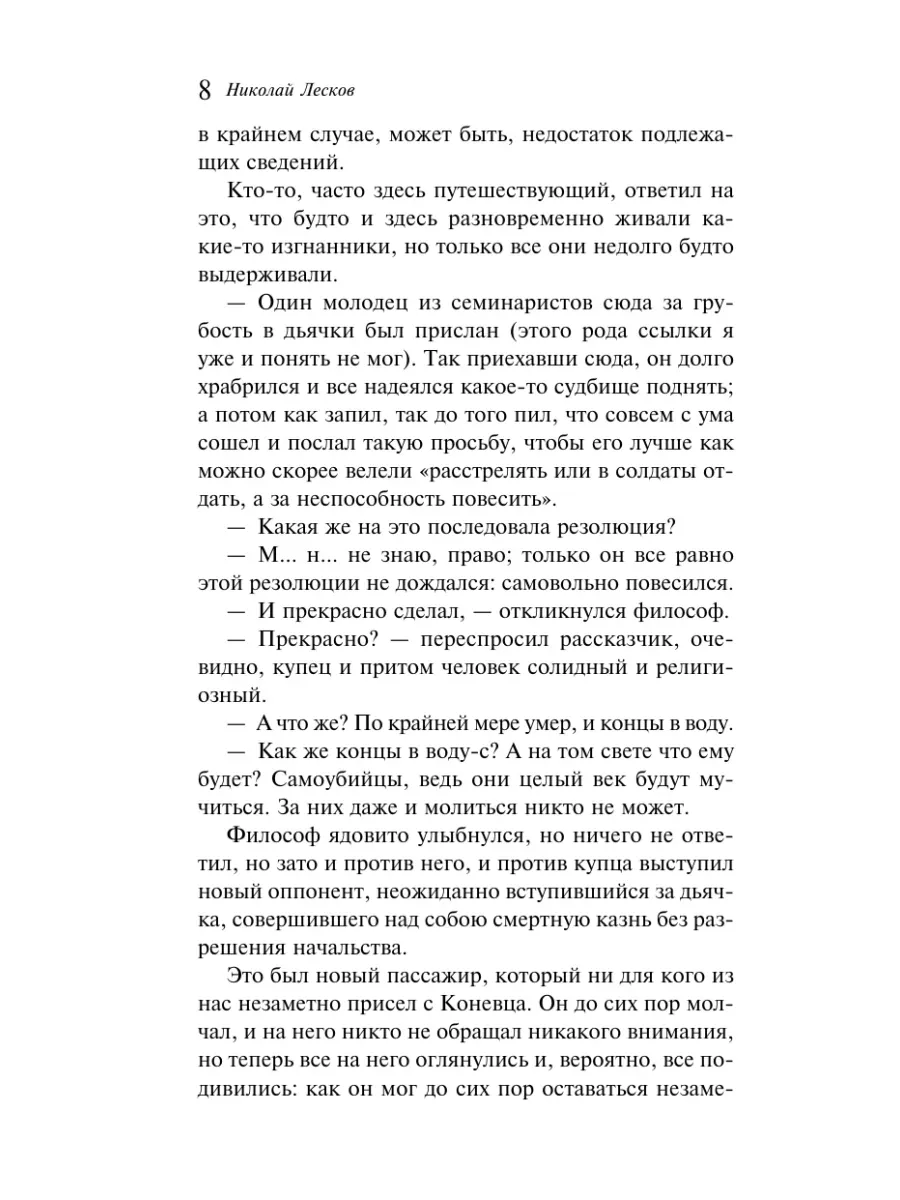 8 Николай Лесков

в крайнем случае, может быть, недостаток подлежащих сведений.

Кто-то, часто здесь путешествующий, ответил на это, что будто и здесь разновременно живали какие-то изгнанники, но только все они недолго будто выдерживали.

— Один молодец из семинаристов сюда за грубость в дьячки был прислан (этого рода ссылки я уже и понять не мог). Так приехавши сюда, он долго храбрился и все надеялся какое-то судбище поднять; а потом как запил, так до того пил, что совсем с ума сошел и послал такую просьбу, чтобы его лучше как можно скорее велели «расстрелять или в солдаты отдать, а за неспособность повесить».

— Какая же на это последовала резолюция?

— М... н... не знаю, право; только он все равно этой резолюции не дождался: самовольно повесился.

— И прекрасно сделал, — откликнулся философ.

— Прекрасно? — переспросил рассказчик, очевидно, купец и притом человек солидный и религиозный.

— А что же? По крайней мере умер, и концы в воду.

— Как же концы в воду-с? А на том свете что ему будет? Самоубийцы, ведь они целый век будут мучиться. За них даже и молиться никто не может.

Философ ядовито улыбнулся, но ничего не ответил, но зато и против него, и против купца выступил новый оппонент, неожиданно вступившийся за дьячка, совершившего над собою смертную казнь без разрешения начальства.

Это был новый пассажир, который ни для кого из нас незаметно присел с Коневца. Он до сих пор молчал, и на него никто не обращал никакого внимания, но теперь все на него оглянулись и, вероятно, все подивились: как он мог до сих пор оставаться незаме-